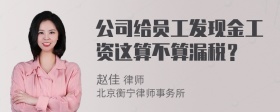 公司给员工发现金工资这算不算漏税？

赵佳 律师
北京衡宁律师事务所